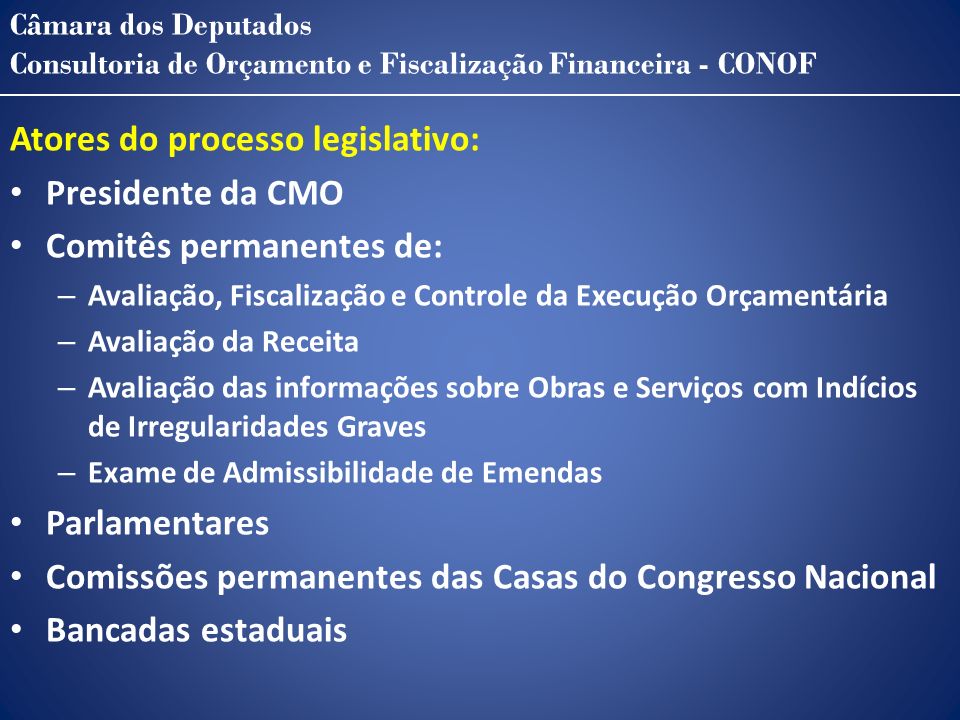 Câmara dos Deputados
Consultoria de Orçamento e Fiscalização Financeira - CONOF

Atores do processo legislativo:

• Presidente da CMO
• Comitês permanentes de:
– Avaliação, Fiscalização e Controle da Execução Orçamentária
– Avaliação da Receita
– Avaliação das informações sobre Obras e Serviços com Indícios de Irregularidades Graves
– Exame de Admissibilidade de Emendas
• Parlamentares
• Comissões permanentes das Casas do Congresso Nacional
• Bancadas estaduais